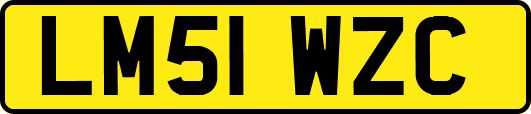 LM51 WZC